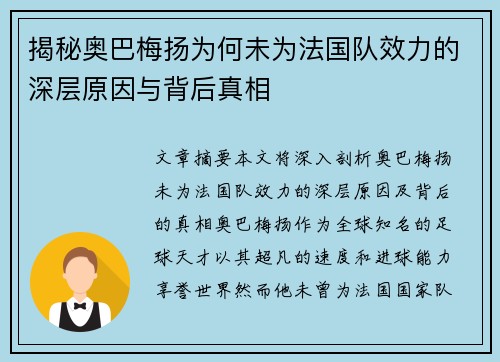 揭秘奥巴梅扬为何未为法国队效力的深层原因与背后真相

文章摘要本文将深入剖析奥巴梅扬未为法国队效力的深层原因及背后的真相奥巴梅扬作为全球知名的足球天才以其超凡的速度和进球能力享誉世界然而他未曾为法国国家队